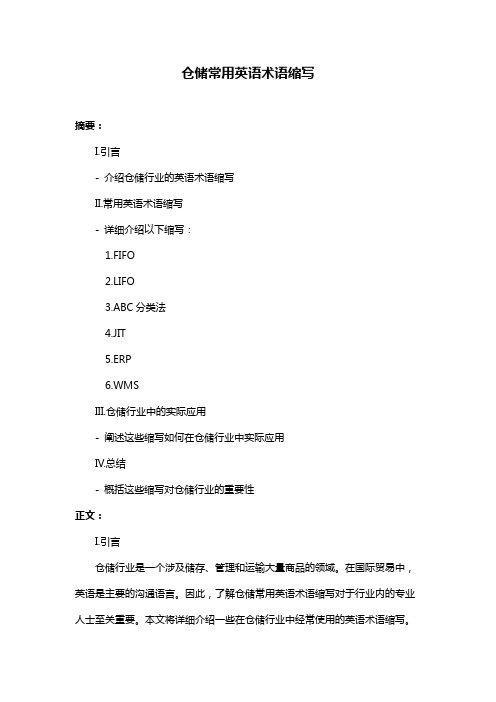 仓储常用英语术语缩写

摘要：

Ⅰ.引言

- 介绍仓储行业的英语术语缩写

Ⅱ.常用英语术语缩写

- 详细介绍以下缩写：

1.FIFO

2.LIFO

3.ABC 分类法

4.JIT

5.ERP

6.WMS

Ⅲ.仓储行业中的实际应用

- 阐述这些缩写如何在仓储行业中实际应用

Ⅳ.总结

- 概括这些缩写对仓储行业的重要性

正文：

Ⅰ.引言

仓储行业是一个涉及储存、管理和运输大量商品的领域。在国际贸易中，英语是主要的沟通语言。因此，了解仓储常用英语术语缩写对于行业内的专业人士至关重要。本文将详细介绍一些在仓储行业中经常使用的英语术语缩写。